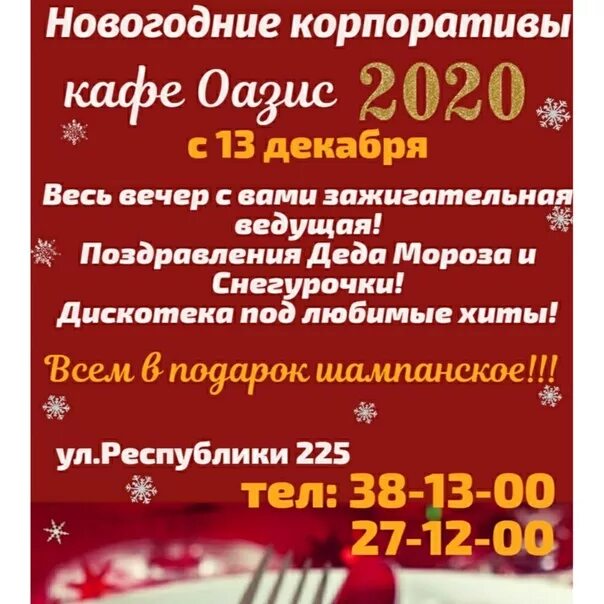 Новогодние корпоративы

кафе Оазис 2020

с 13 декабря

Весь вечер с вами зажигательная ведущая!
Поздравления Деда Мороза и Снегурочки!
Дискотека под любимые хиты!

Всем в подарок шампанское!!!

ул.Республики 225

тел: 38-13-00
27-12-00